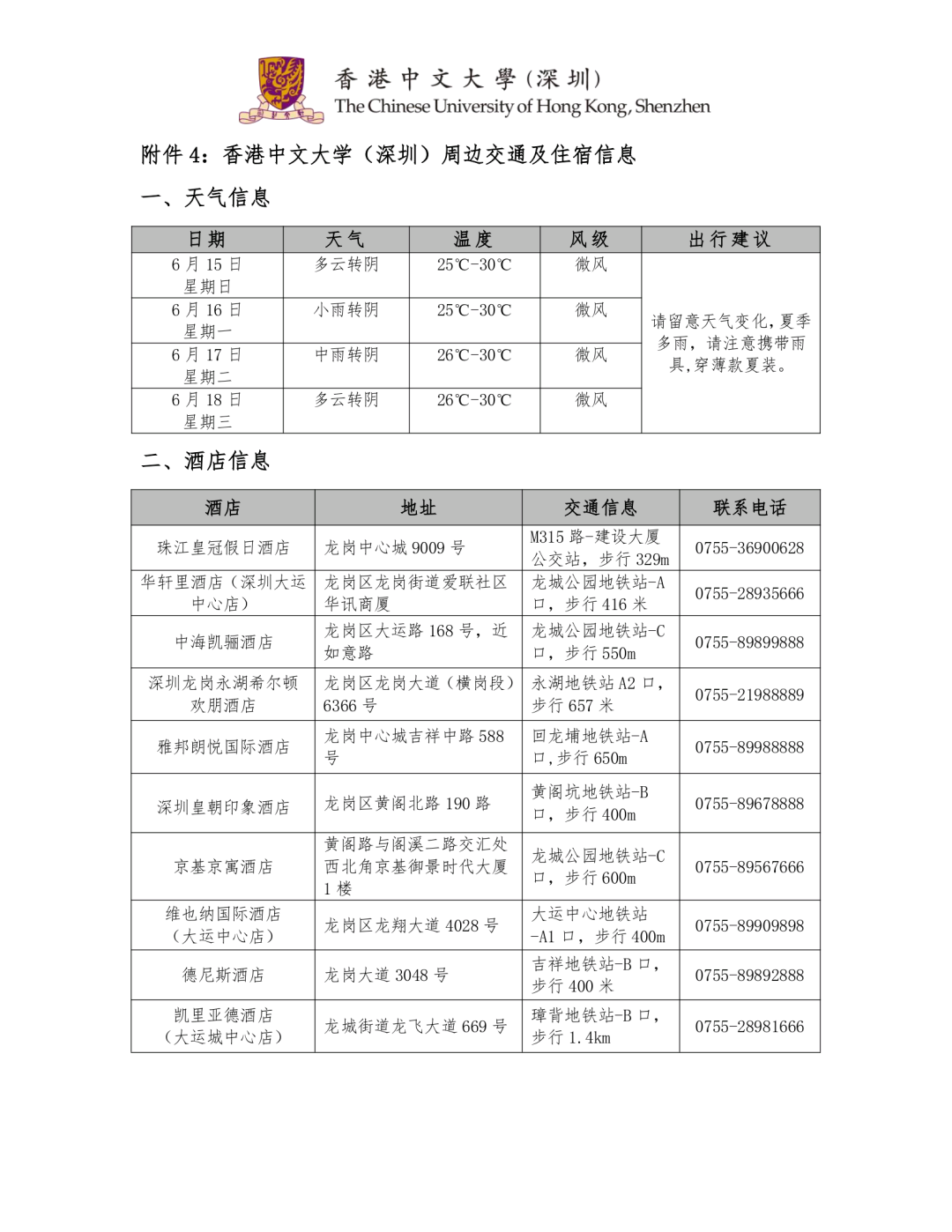 香港中文大學(深圳)
The Chinese University of Hong Kong, Shenzhen

附件 4：香港中文大学（深圳）周边交通及住宿信息

一、天气信息

| 日期 | 天气 | 温度 | 风级 | 出行建议 |
|---|---|---|---|---|
| 6 月 15 日 星期日 | 多云转阴 | 25℃-30℃ | 微风 | 请留意天气变化，夏季多雨，请注意携带雨具，穿薄款夏装。 |
| 6 月 16 日 星期一 | 小雨转阴 | 25℃-30℃ | 微风 | |
| 6 月 17 日 星期二 | 中雨转阴 | 26℃-30℃ | 微风 | |
| 6 月 18 日 星期三 | 多云转阴 | 26℃-30℃ | 微风 | |

二、酒店信息

| 酒店 | 地址 | 交通信息 | 联系电话 |
|---|---|---|---|
| 珠江皇冠假日酒店 | 龙岗中心城 9009 号 | M315 路-建设大厦公交站，步行 329m | 0755-36900628 |
| 华轩里酒店（深圳大运中心店） | 龙岗区龙岗街道爱联社区华讯商厦 | 龙城公园地铁站-A 口，步行 416 米 | 0755-28935666 |
| 中海凯骊酒店 | 龙岗区大运路 168 号，近如意路 | 龙城公园地铁站-C 口，步行 550m | 0755-89899888 |
| 深圳龙岗永湖希尔顿欢朋酒店 | 龙岗区龙岗大道（横岗段）6366 号 | 永湖地铁站 A2 口，步行 657 米 | 0755-21988889 |
| 雅邦朗悦国际酒店 | 龙岗中心城吉祥中路 588 号 | 回龙埔地铁站-A 口，步行 650m | 0755-89988888 |
| 深圳皇朝印象酒店 | 龙岗区黄阁北路 190 路 | 黄阁坑地铁站-B 口，步行 400m | 0755-89678888 |
| 京基京寓酒店 | 黄阁路与阁溪二路交汇处西北角京基御景时代大厦 1 楼 | 龙城公园地铁站-C 口，步行 600m | 0755-89567666 |
| 维也纳国际酒店（大运中心店） | 龙岗区龙翔大道 4028 号 | 大运中心地铁站-A1 口，步行 400m | 0755-89909898 |
| 德尼斯酒店 | 龙岗大道 3048 号 | 吉祥地铁站-B 口，步行 400 米 | 0755-89892888 |
| 凯里亚德酒店（大运城中心店） | 龙城街道龙飞大道 669 号 | 璋背地铁站-B 口，步行 1.4km | 0755-28981666 |